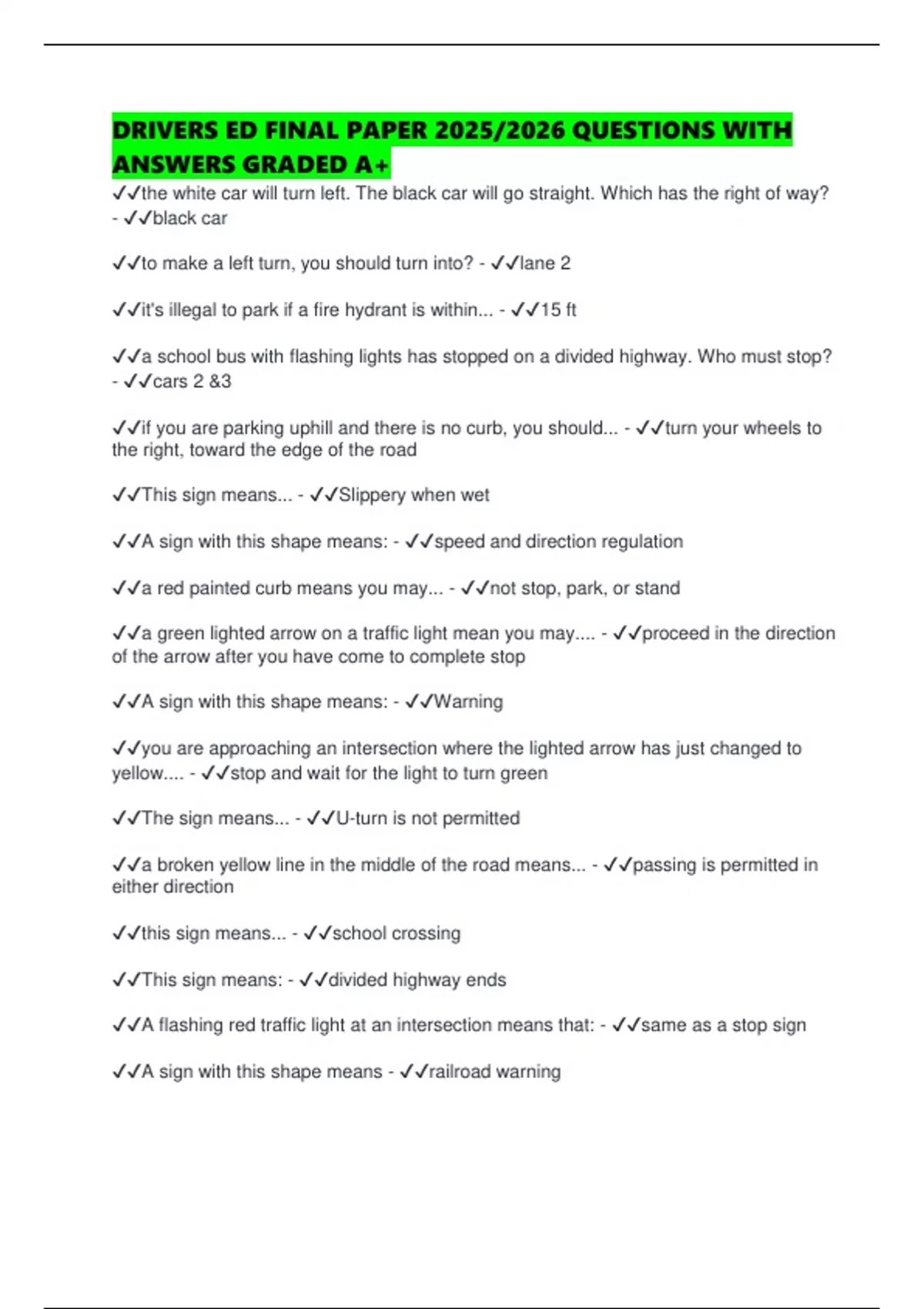 DRIVERS ED FINAL PAPER 2025/2026 QUESTIONS WITH ANSWERS GRADED A+

✓✓the white car will turn left. The black car will go straight. Which has the right of way? - ✓✓black car

✓✓to make a left turn, you should turn into? - ✓✓lane 2

✓✓it's illegal to park if a fire hydrant is within... - ✓✓15 ft

✓✓a school bus with flashing lights has stopped on a divided highway. Who must stop? - ✓✓cars 2 &3

✓✓if you are parking uphill and there is no curb, you should... - ✓✓turn your wheels to the right, toward the edge of the road

✓✓This sign means... - ✓✓Slippery when wet

✓✓A sign with this shape means: - ✓✓speed and direction regulation

✓✓a red painted curb means you may... - ✓✓not stop, park, or stand

✓✓a green lighted arrow on a traffic light mean you may.... - ✓✓proceed in the direction of the arrow after you have come to complete stop

✓✓A sign with this shape means: - ✓✓Warning

✓✓you are approaching an intersection where the lighted arrow has just changed to yellow.... - ✓✓stop and wait for the light to turn green

✓✓The sign means... - ✓✓U-turn is not permitted

✓✓a broken yellow line in the middle of the road means... - ✓✓passing is permitted in either direction

✓✓this sign means... - ✓✓school crossing

✓✓This sign means: - ✓✓divided highway ends

✓✓A flashing red traffic light at an intersection means that: - ✓✓same as a stop sign

✓✓A sign with this shape means - ✓✓railroad warning